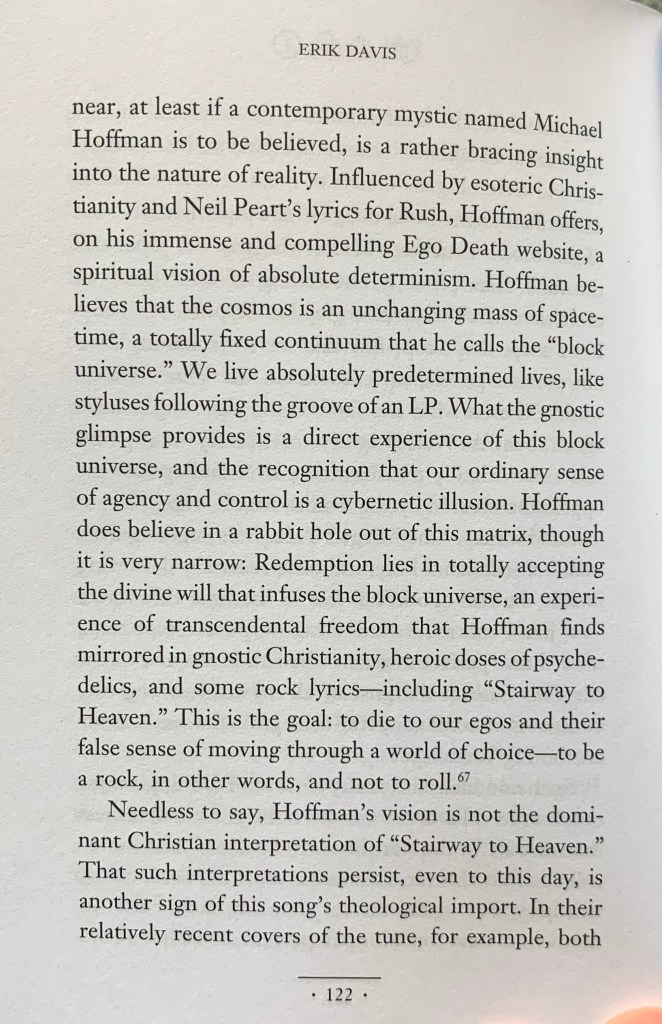 ERIK DAVIS

near, at least if a contemporary mystic named Michael Hoffman is to be believed, is a rather bracing insight into the nature of reality. Influenced by esoteric Christianity and Neil Peart's lyrics for Rush, Hoffman offers, on his immense and compelling Ego Death website, a spiritual vision of absolute determinism. Hoffman believes that the cosmos is an unchanging mass of spacetime, a totally fixed continuum that he calls the "block universe." We live absolutely predetermined lives, like styluses following the groove of an LP. What the gnostic glimpse provides is a direct experience of this block universe, and the recognition that our ordinary sense of agency and control is a cybernetic illusion. Hoffman does believe in a rabbit hole out of this matrix, though it is very narrow: Redemption lies in totally accepting the divine will that infuses the block universe, an experience of transcendental freedom that Hoffman finds mirrored in gnostic Christianity, heroic doses of psychedelics, and some rock lyrics—including "Stairway to Heaven." This is the goal: to die to our egos and their false sense of moving through a world of choice—to be a rock, in other words, and not to roll.$^{67}$

Needless to say, Hoffman's vision is not the dominant Christian interpretation of "Stairway to Heaven." That such interpretations persist, even to this day, is another sign of this song's theological import. In their relatively recent covers of the tune, for example, both

· 122 ·